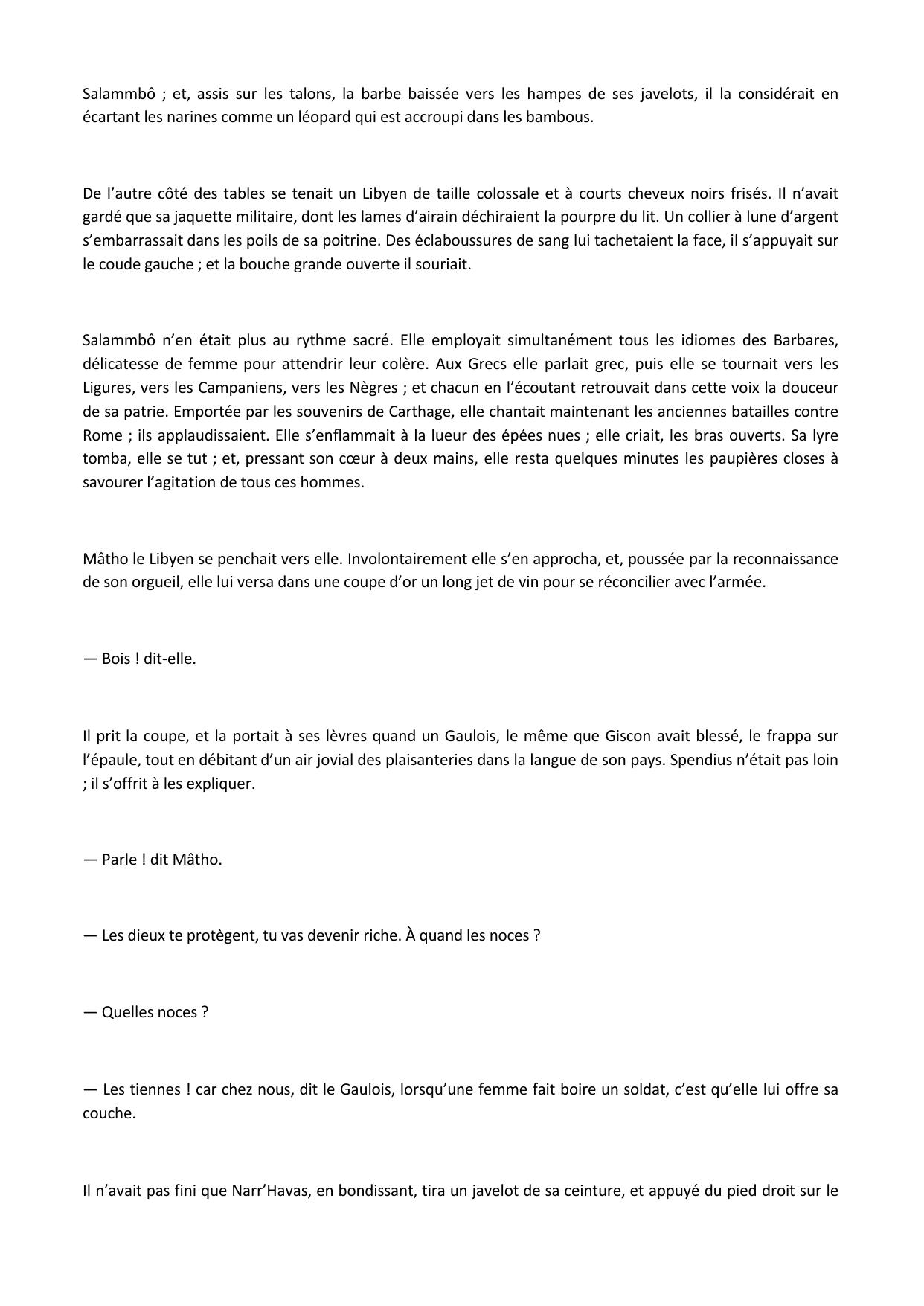 Salammbô ; et, assis sur les talons, la barbe baissée vers les hampes de ses javelots, il la considérait en écartant les narines comme un léopard qui est accroupi dans les bambous.

De l’autre côté des tables se tenait un Libyen de taille colossale et à courts cheveux noirs frisés. Il n’avait gardé que sa jaquette militaire, dont les lames d’airain déchiraient la pourpre du lit. Un collier à lune d’argent s’embarrassait dans les poils de sa poitrine. Des éclaboussures de sang lui tachetaient la face, il s’appuyait sur le coude gauche ; et la bouche grande ouverte il souriait.

Salammbô n’en était plus au rythme sacré. Elle employait simultanément tous les idiomes des Barbares, délicatesse de femme pour attendrir leur colère. Aux Grecs elle parlait grec, puis elle se tournait vers les Ligures, vers les Campaniens, vers les Nègres ; et chacun en l’écoutant retrouvait dans cette voix la douceur de sa patrie. Emportée par les souvenirs de Carthage, elle chantait maintenant les anciennes batailles contre Rome ; ils applaudissaient. Elle s’enflammait à la lueur des épées nues ; elle criait, les bras ouverts. Sa lyre tomba, elle se tut ; et, pressant son cœur à deux mains, elle resta quelques minutes les paupières closes à savourer l’agitation de tous ces hommes.

Mâtho le Libyen se penchait vers elle. Involontairement elle s’en approcha, et, poussée par la reconnaissance de son orgueil, elle lui versa dans une coupe d’or un long jet de vin pour se réconcilier avec l’armée.

— Bois ! dit-elle.

Il prit la coupe, et la portait à ses lèvres quand un Gaulois, le même que Giscon avait blessé, le frappa sur l’épaule, tout en débitant d’un air jovial des plaisanteries dans la langue de son pays. Spendius n’était pas loin ; il s’offrit à les expliquer.

— Parle ! dit Mâtho.

— Les dieux te protègent, tu vas devenir riche. À quand les noces ?

— Quelles noces ?

— Les tiennes ! car chez nous, dit le Gaulois, lorsqu’une femme fait boire un soldat, c’est qu’elle lui offre sa couche.

Il n’avait pas fini que Narr’Havas, en bondissant, tira un javelot de sa ceinture, et appuyé du pied droit sur le